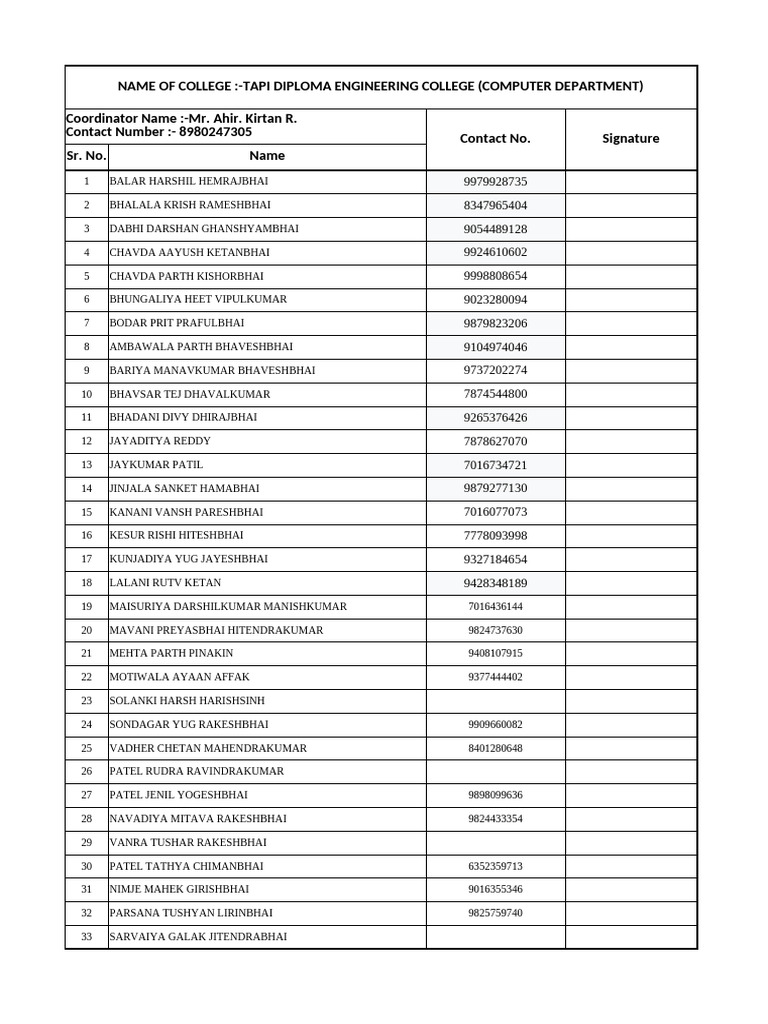 NAME OF COLLEGE :-TAPI DIPLOMA ENGINEERING COLLEGE (COMPUTER DEPARTMENT)

Coordinator Name :-Mr. Ahir. Kirtan R.
Contact Number :- 8980247305

| Sr. No. | Name | Contact No. | Signature |
|---|---|---|---|
| 1 | BALAR HARSHIL HEMRAJBHAI | 9979928735 | |
| 2 | BHALALA KRISH RAMESHBHAI | 8347965404 | |
| 3 | DABHI DARSHAN GHANSHYAMBHAI | 9054489128 | |
| 4 | CHAVDA AAYUSH KETANBHAI | 9924610602 | |
| 5 | CHAVDA PARTH KISHORBHAI | 9998808654 | |
| 6 | BHUNGALIYA HEET VIPULKUMAR | 9023280094 | |
| 7 | BODAR PRIT PRAFULBHAI | 9879823206 | |
| 8 | AMBAWALA PARTH BHAVESHBHAI | 9104974046 | |
| 9 | BARIYA MANAVKUMAR BHAVESHBHAI | 9737202274 | |
| 10 | BHAVSAR TEJ DHAVALKUMAR | 7874544800 | |
| 11 | BHADANI DIVY DHIRAJBHAI | 9265376426 | |
| 12 | JAYADITYA REDDY | 7878627070 | |
| 13 | JAYKUMAR PATIL | 7016734721 | |
| 14 | JINJALA SANKET HAMABHAI | 9879277130 | |
| 15 | KANANI VANSH PARESHBHAI | 7016077073 | |
| 16 | KESUR RISHI HITESHBHAI | 7778093998 | |
| 17 | KUNJADIYA YUG JAYESHBHAI | 9327184654 | |
| 18 | LALANI RUTV KETAN | 9428348189 | |
| 19 | MAISURIYA DARSHILKUMAR MANISHKUMAR | 7016436144 | |
| 20 | MAVANI PREYASBHAI HITENDRAKUMAR | 9824737630 | |
| 21 | MEHTA PARTH PINAKIN | 9408107915 | |
| 22 | MOTIWALA AYAAN AFFAK | 9377444402 | |
| 23 | SOLANKI HARSH HARISHSINH | | |
| 24 | SONDAGAR YUG RAKESHBHAI | 9909660082 | |
| 25 | VADHER CHETAN MAHENDRAKUMAR | 8401280648 | |
| 26 | PATEL RUDRA RAVINDRAKUMAR | | |
| 27 | PATEL JENIL YOGESHBHAI | 9898099636 | |
| 28 | NAVADIYA MITAVA RAKESHBHAI | 9824433354 | |
| 29 | VANRA TUSHAR RAKESHBHAI | | |
| 30 | PATEL TATHYA CHIMANBHAI | 6352359713 | |
| 31 | NIMJE MAHEK GIRISHBHAI | 9016355346 | |
| 32 | PARSANA TUSHYAN LIRINBHAI | 9825759740 | |
| 33 | SARVAIYA GALAK JITENDRABHAI | | |